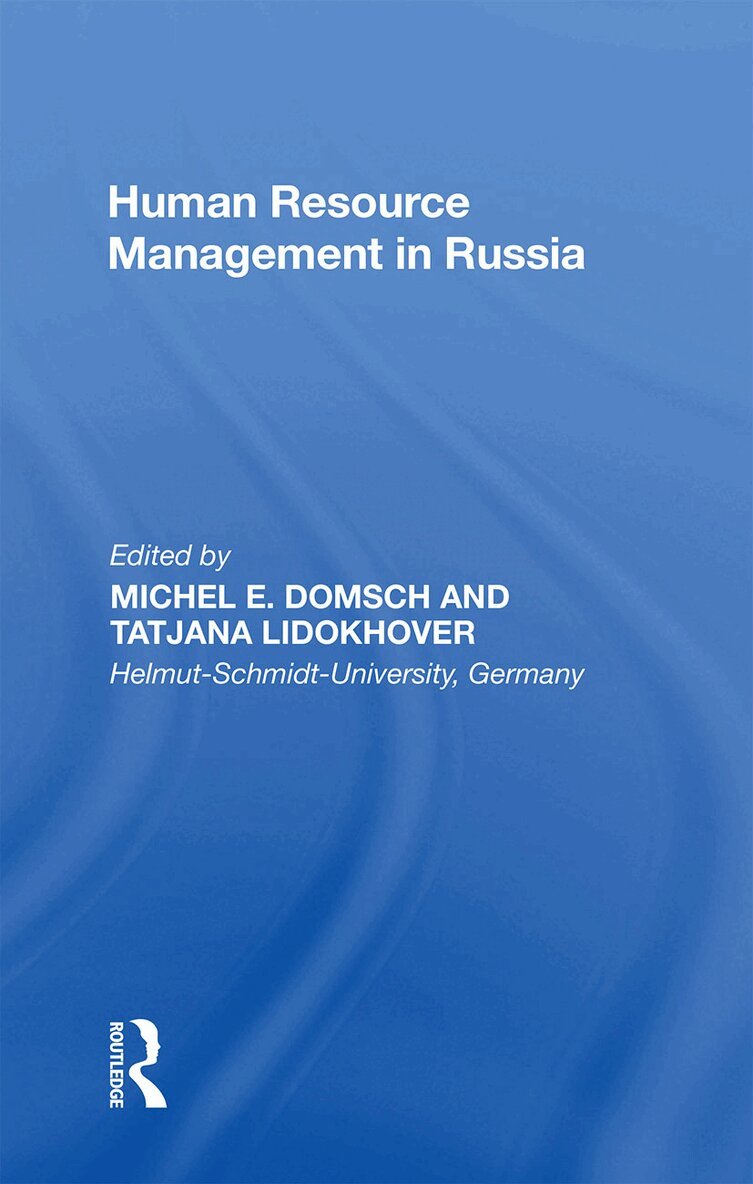 Human Resource
Management in Russia

Edited by
MICHEL E. DOMSCH AND
TATJANA LIDOKHOVER
Helmut-Schmidt-University, Germany

ROUTLEDGE